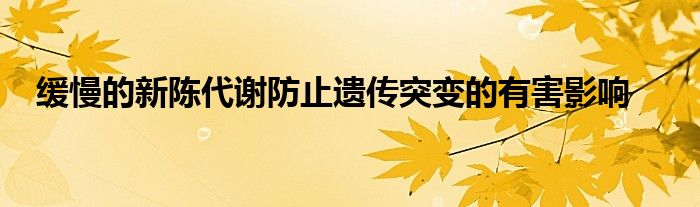 缓慢的新陈代谢防止遗传突变的有害影响